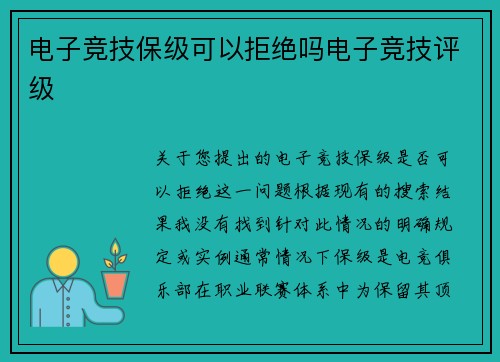 电子竞技保级可以拒绝吗电子竞技评级

关于您提出的电子竞技保级是否可以拒绝这一问题根据现有的搜索结果我没有找到针对此情况的明确规定或实例通常情况下保级是电竞俱乐部在职业联赛体系中为保留其顶